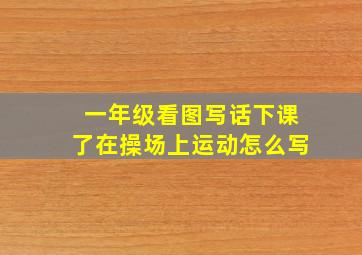 一年级看图写话下课了在操场上运动怎么写